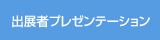 出展者プレゼンテーション